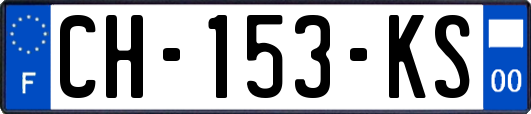 F

CH-153-KS

00